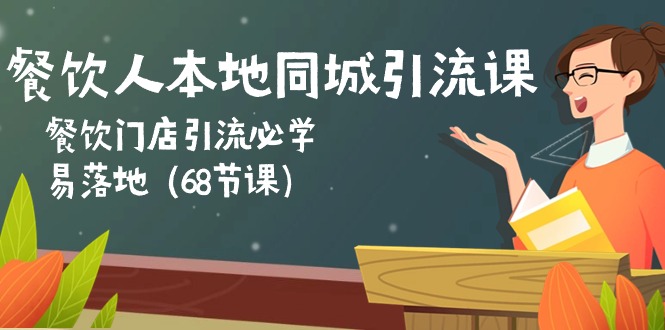 餐饮人本地同城引流课

餐饮门店引流必学
易落地（68节课）